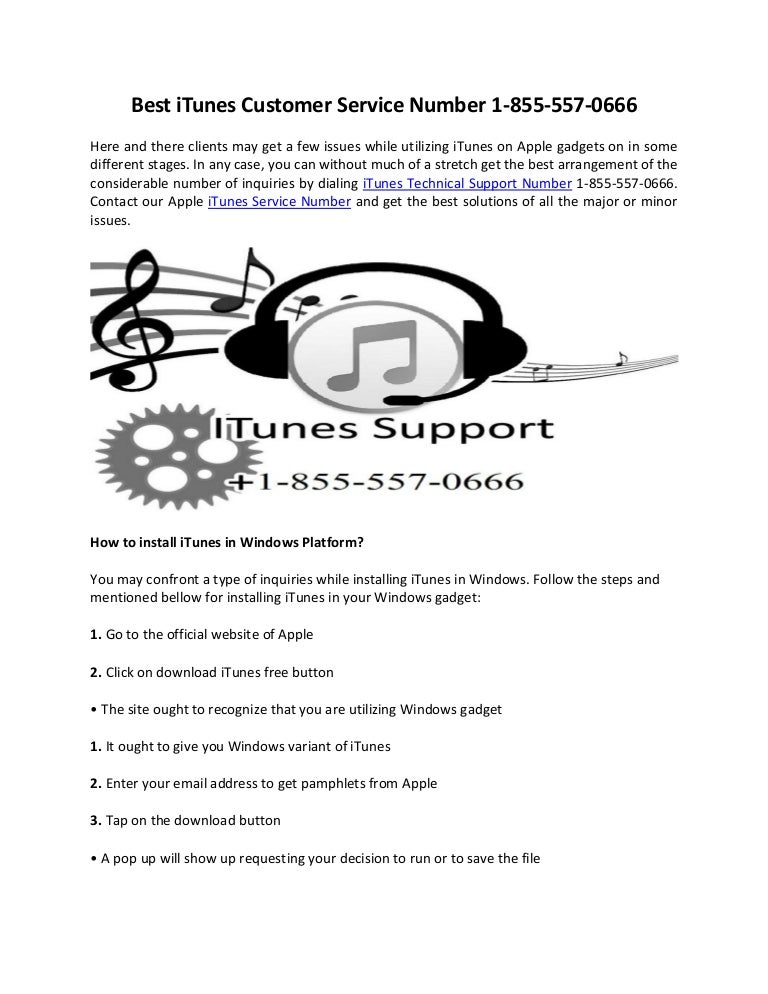 Best iTunes Customer Service Number 1-855-557-0666

Here and there clients may get a few issues while utilizing iTunes on Apple gadgets on in some different stages. In any case, you can without much of a stretch get the best arrangement of the considerable number of inquiries by dialing iTunes Technical Support Number 1-855-557-0666. Contact our Apple iTunes Service Number and get the best solutions of all the major or minor issues.

ITunes Support
+1-855-557-0666

How to install iTunes in Windows Platform?

You may confront a type of inquiries while installing iTunes in Windows. Follow the steps and mentioned bellow for installing iTunes in your Windows gadget:

1. Go to the official website of Apple

2. Click on download iTunes free button

• The site ought to recognize that you are utilizing Windows gadget

1. It ought to give you Windows variant of iTunes

2. Enter your email address to get pamphlets from Apple

3. Tap on the download button

• A pop up will show up requesting your decision to run or to save the file